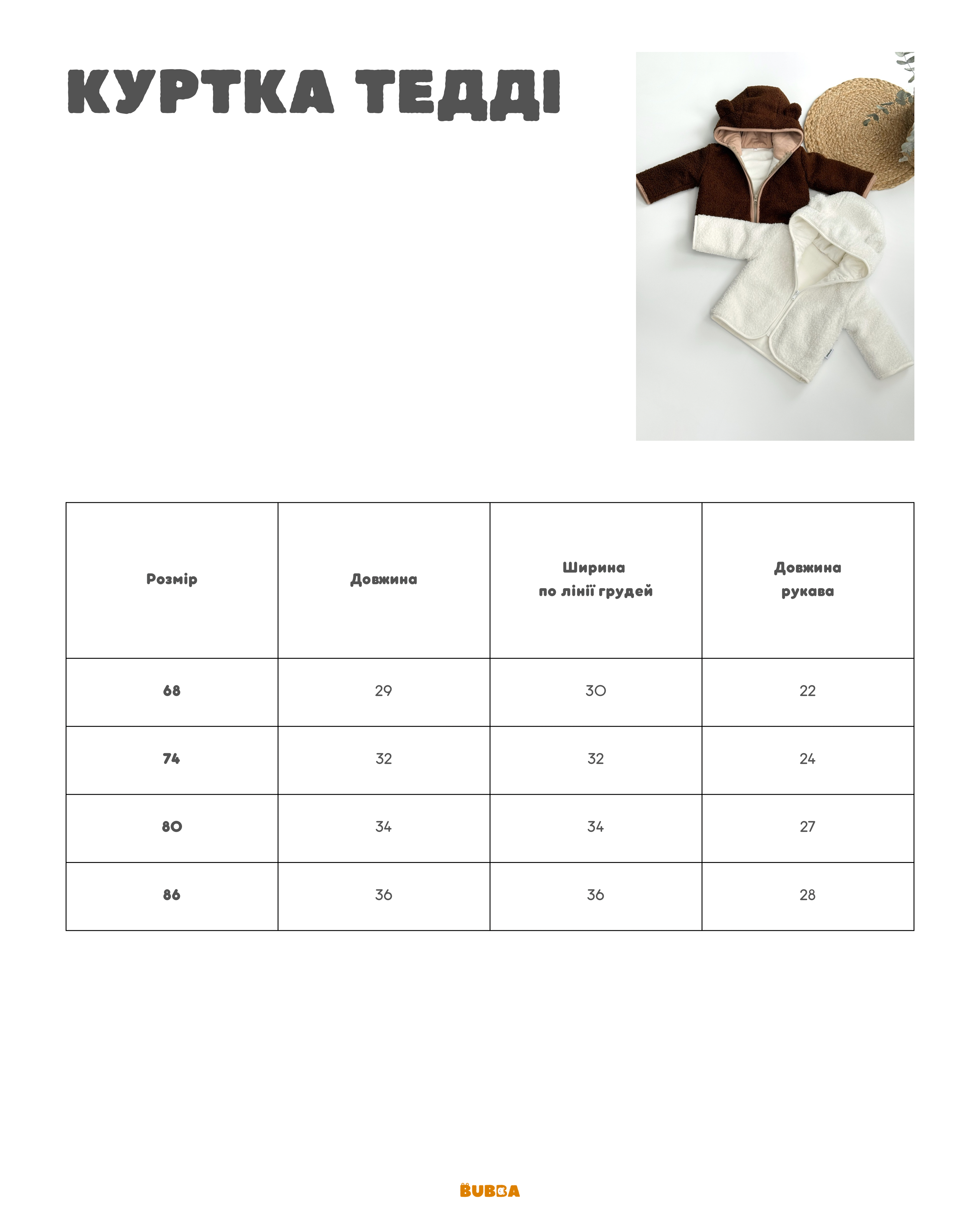 КУРТКА ТЕДДІ

| Розмір | Довжина | Ширина по лінії грудей | Довжина рукава |
|---|---|---|---|
| 68 | 29 | 30 | 22 |
| 74 | 32 | 32 | 24 |
| 80 | 34 | 34 | 27 |
| 86 | 36 | 36 | 28 |

BUBBA